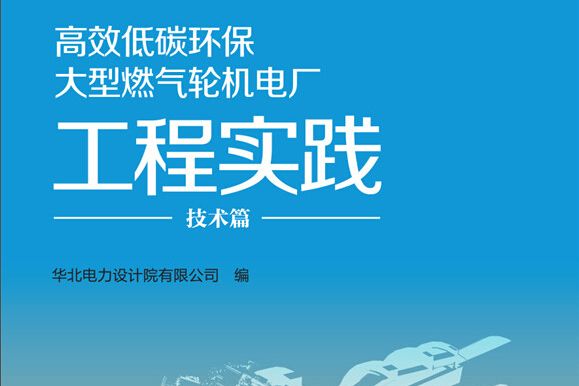 高效低碳环保
大型燃气轮机电厂

工程实践

技术篇

华北电力设计院有限公司　编